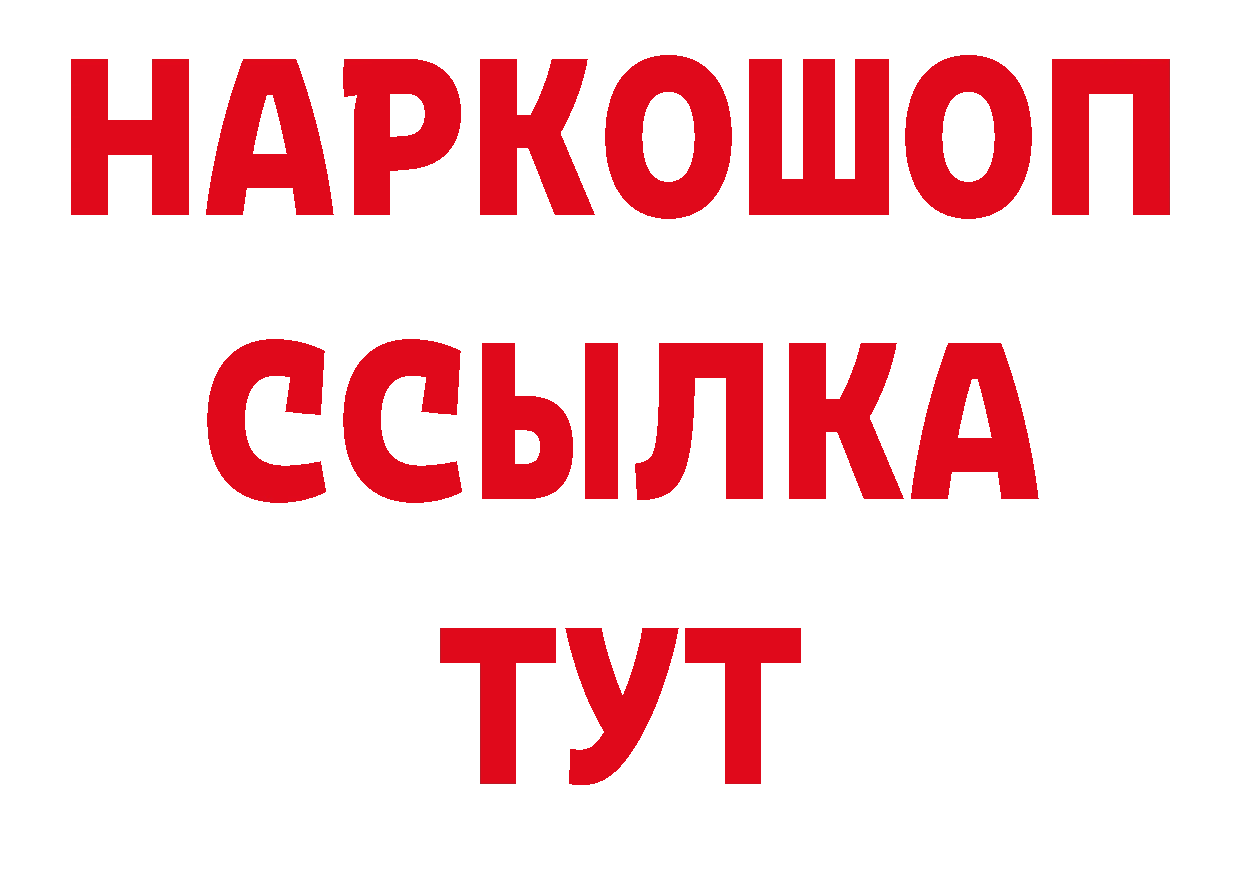 НАРКОШОП
ССЫЛКА
ТУТ